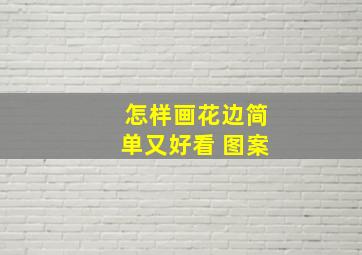 怎样画花边简单又好看 图案